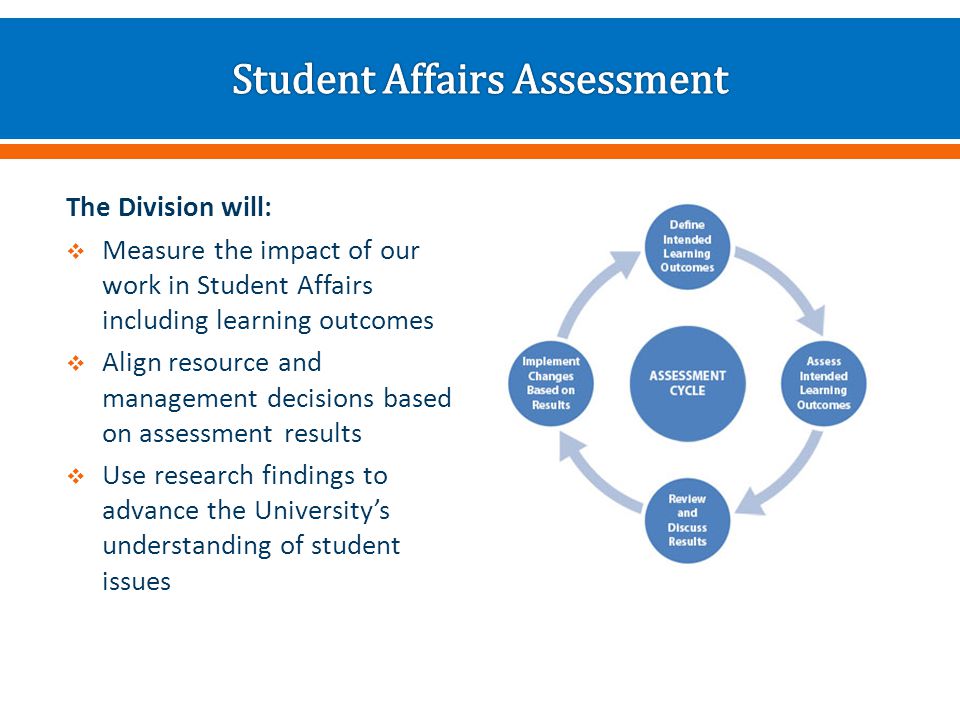 Student Affairs Assessment

The Division will:

❖ Measure the impact of our work in Student Affairs including learning outcomes

❖ Align resource and management decisions based on assessment results

❖ Use research findings to advance the University's understanding of student issues

Define Intended Learning Outcomes

Assess Intended Learning Outcomes

Review and Discuss Results

Implement Changes Based on Results

ASSESSMENT CYCLE